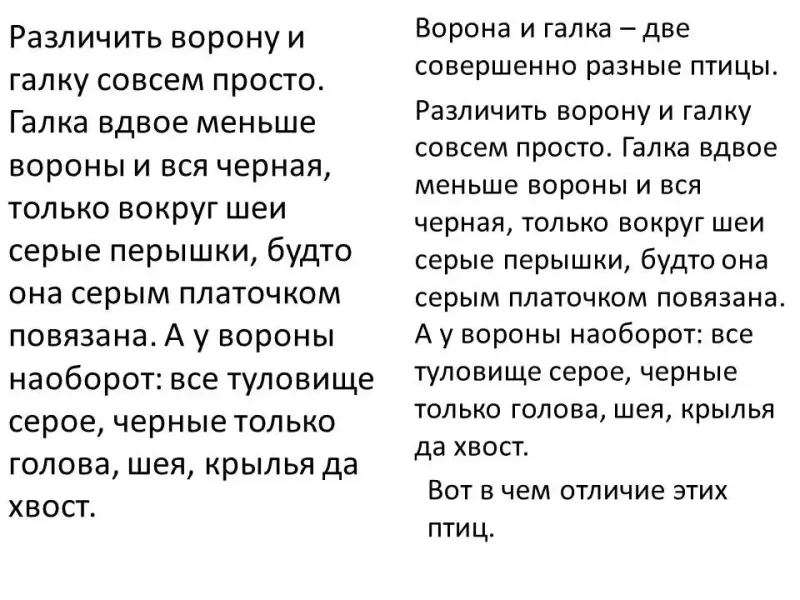 Различить ворону и галку совсем просто. Галка вдвое меньше вороны и вся черная, только вокруг шеи серые перышки, будто она серым платочком повязана. А у вороны наоборот: все туловище серое, черные только голова, шея, крылья да хвост.

Ворона и галка – две совершенно разные птицы.

Различить ворону и галку совсем просто. Галка вдвое меньше вороны и вся черная, только вокруг шеи серые перышки, будто она серым платочком повязана. А у вороны наоборот: все туловище серое, черные только голова, шея, крылья да хвост.

Вот в чем отличие этих птиц.